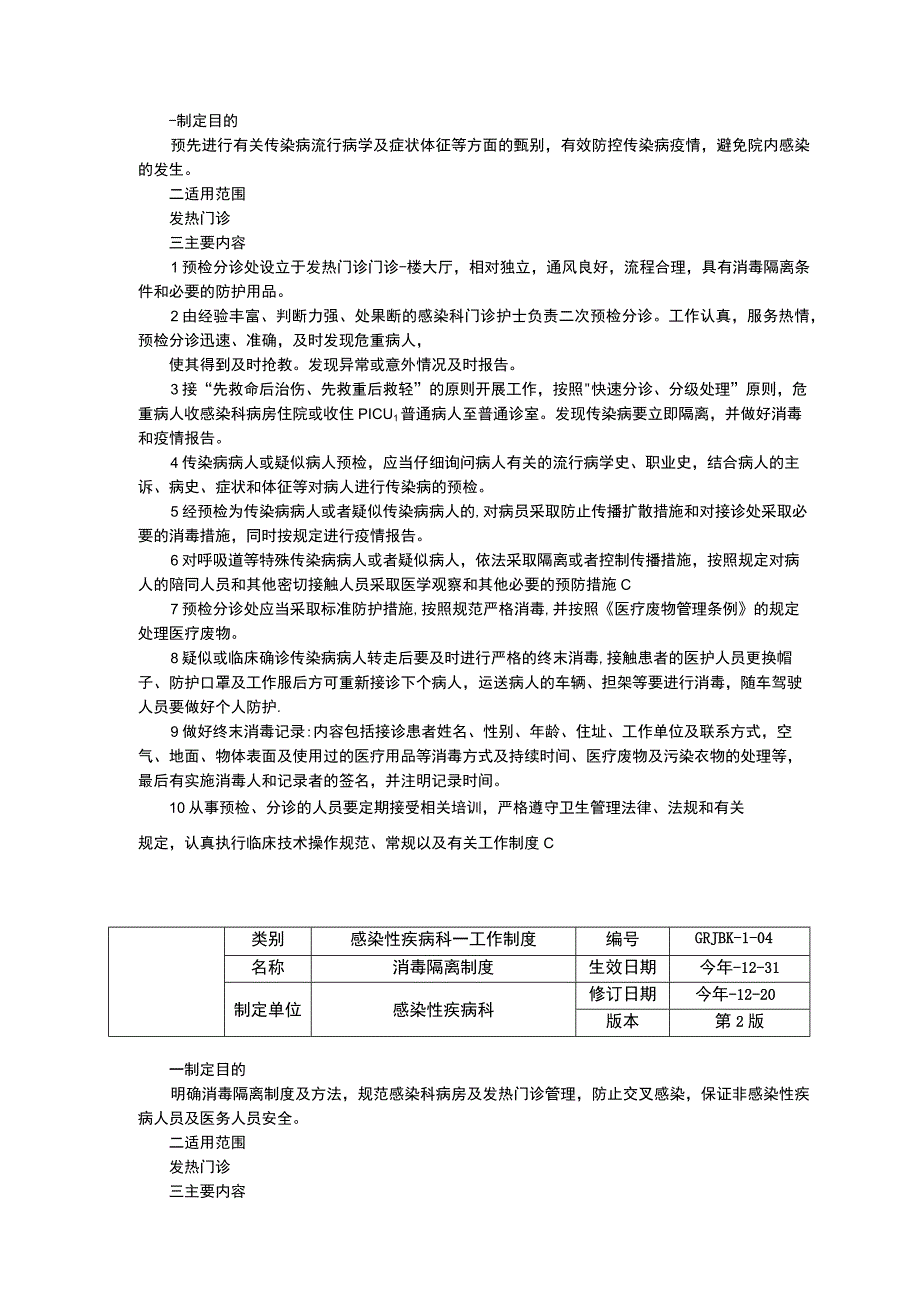 -制定目的

预先进行有关传染病流行病学及症状体征等方面的甄别，有效防控传染病疫情，避免院内感染的发生。

二适用范围

发热门诊

三主要内容

1预检分诊处设立于发热门诊门诊-楼大厅，相对独立，通风良好，流程合理，具有消毒隔离条件和必要的防护用品。

2由经验丰富、判断力强、处果断的感染科门诊护士负责二次预检分诊。工作认真，服务热情，预检分诊迅速、准确，及时发现危重病人，

使其得到及时抢教。发现异常或意外情况及时报告。

3接“先救命后治伤、先救重后救轻”的原则开展工作，按照"快速分诊、分级处理”原则，危重病人收感染科病房住院或收住PICU;普通病人至普通诊室。发现传染病要立即隔离，并做好消毒和疫情报告。

4传染病病人或疑似病人预检，应当仔细询问病人有关的流行病学史、职业史，结合病人的主诉、病史、症状和体征等对病人进行传染病的预检。

5经预检为传染病病人或者疑似传染病病人的,对病员采取防止传播扩散措施和对接诊处采取必要的消毒措施，同时按规定进行疫情报告。

6对呼吸道等特殊传染病病人或者疑似病人，依法采取隔离或者控制传播措施，按照规定对病人的陪同人员和其他密切接触人员采取医学观察和其他必要的预防措施C

7预检分诊处应当采取标准防护措施,按照规范严格消毒,并按照《医疗废物管理条例》的规定处理医疗废物。

8疑似或临床确诊传染病病人转走后要及时进行严格的终末消毒,接触患者的医护人员更换帽子、防护口罩及工作服后方可重新接诊下个病人，运送病人的车辆、担架等要进行消毒，随车驾驶人员要做好个人防护.

9做好终末消毒记录:内容包括接诊患者姓名、性别、年龄、住址、工作单位及联系方式，空气、地面、物体表面及使用过的医疗用品等消毒方式及持续时间、医疗废物及污染衣物的处理等，最后有实施消毒人和记录者的签名，并注明记录时间。

10从事预检、分诊的人员要定期接受相关培训，严格遵守卫生管理法律、法规和有关

规定，认真执行临床技术操作规范、常规以及有关工作制度C

| | 类别 | 感染性疾病科一工作制度 | 编号 | GRJBK-1-04 |
|---|---|---|---|---|
| | 名称 | 消毒隔离制度 | 生效日期 | 今年-12-31 |
| | 制定单位 | 感染性疾病科 | 修订日期 | 今年-12-20 |
| | | | 版本 | 第2版 |

一制定目的

明确消毒隔离制度及方法，规范感染科病房及发热门诊管理，防止交叉感染，保证非感染性疾病人员及医务人员安全。

二适用范围

发热门诊

三主要内容